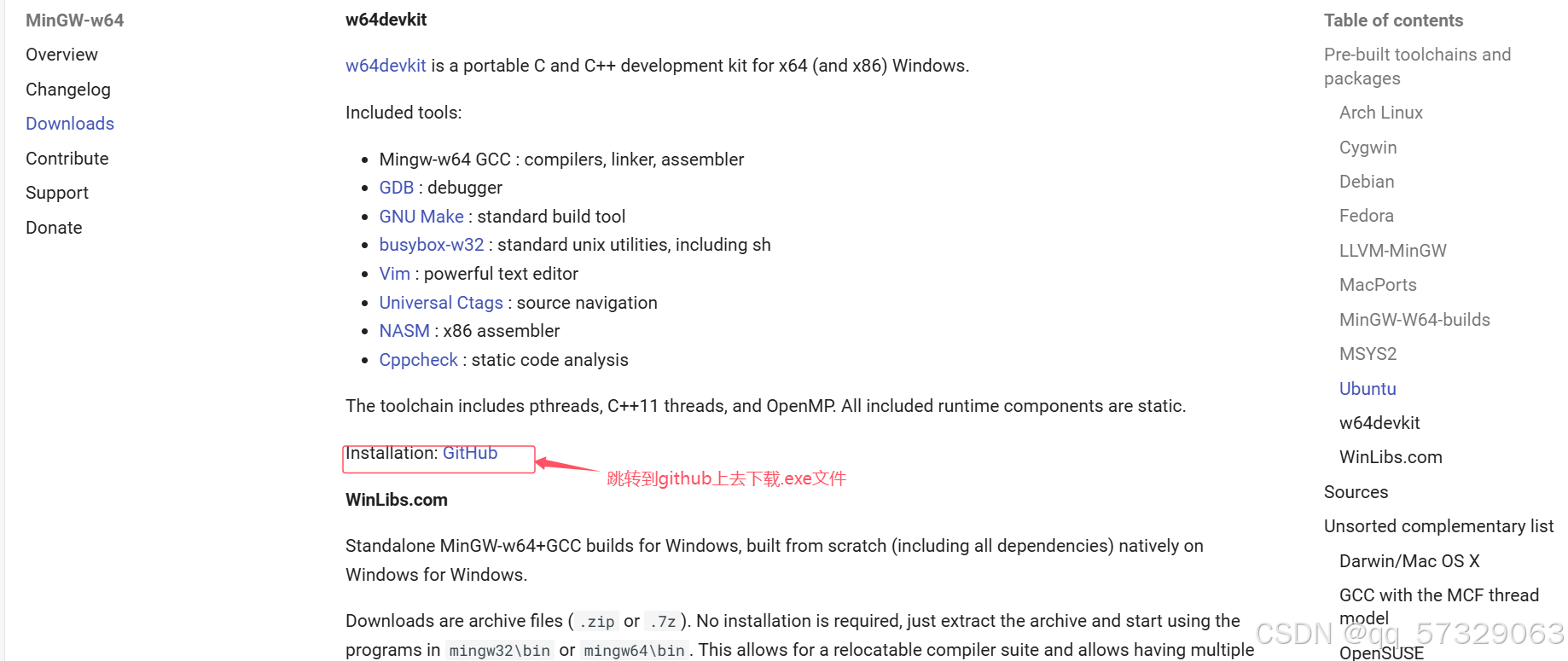 MinGW-w64
Overview
Changelog
Downloads
Contribute
Support
Donate

w64devkit

w64devkit is a portable C and C++ development kit for x64 (and x86) Windows.

Included tools:

- Mingw-w64 GCC : compilers, linker, assembler
- GDB : debugger
- GNU Make : standard build tool
- busybox-w32 : standard unix utilities, including sh
- Vim : powerful text editor
- Universal Ctags : source navigation
- NASM : x86 assembler
- Cppcheck : static code analysis

The toolchain includes pthreads, C++11 threads, and OpenMP. All included runtime components are static.

Installation: GitHub

跳转到github上去下载.exe文件

WinLibs.com

Standalone MinGW-w64+GCC builds for Windows, built from scratch (including all dependencies) natively on Windows for Windows.

Downloads are archive files ( .zip or .7z ). No installation is required, just extract the archive and start using the programs in mingw32\bin or mingw64\bin . This allows for a relocatable compiler suite and allows having multiple

Table of contents
Pre-built toolchains and packages
Arch Linux
Cygwin
Debian
Fedora
LLVM-MinGW
MacPorts
MinGW-W64-builds
MSYS2
Ubuntu
w64devkit
WinLibs.com
Sources
Unsorted complementary list
Darwin/Mac OS X
GCC with the MCF thread model
OpenSUSE

CSDN @qq_57329063